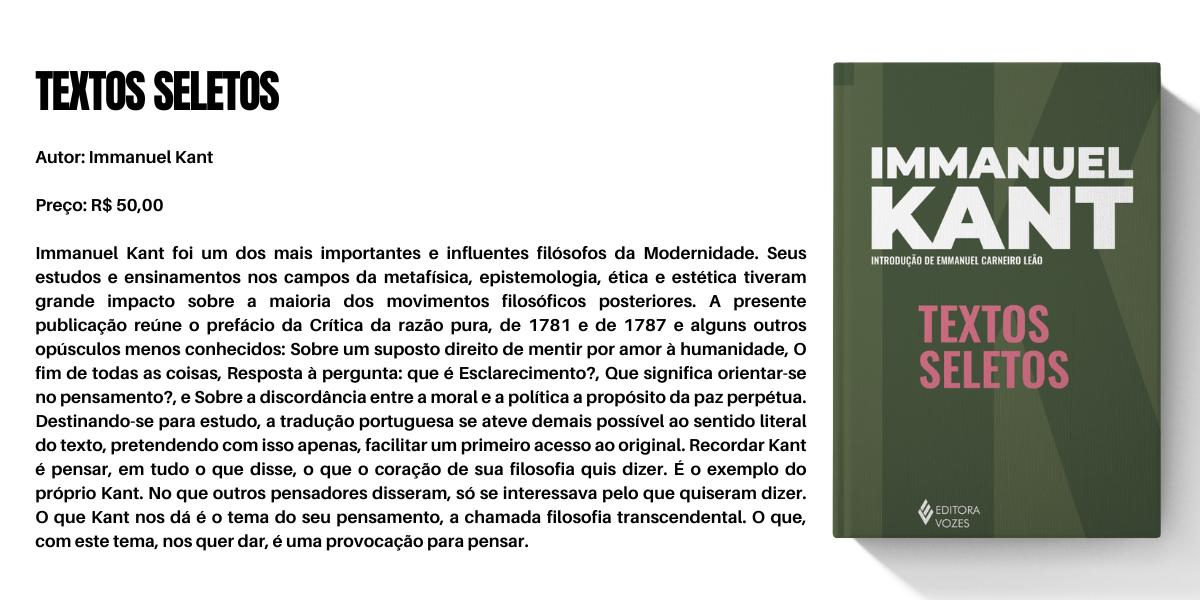 TEXTOS SELETOS

Autor: Immanuel Kant

Preço: R$ 50,00

Immanuel Kant foi um dos mais importantes e influentes filósofos da Modernidade. Seus estudos e ensinamentos nos campos da metafísica, epistemologia, ética e estética tiveram grande impacto sobre a maioria dos movimentos filosóficos posteriores. A presente publicação reúne o prefácio da Crítica da razão pura, de 1781 e de 1787 e alguns outros opúsculos menos conhecidos: Sobre um suposto direito de mentir por amor à humanidade, O fim de todas as coisas, Resposta à pergunta: que é Esclarecimento?, Que significa orientar-se no pensamento?, e Sobre a discordância entre a moral e a política a propósito da paz perpétua. Destinando-se para estudo, a tradução portuguesa se ateve demais possível ao sentido literal do texto, pretendendo com isso apenas, facilitar um primeiro acesso ao original. Recordar Kant é pensar, em tudo o que disse, o que o coração de sua filosofia quis dizer. É o exemplo do próprio Kant. No que outros pensadores disseram, só se interessava pelo que quiseram dizer. O que Kant nos dá é o tema do seu pensamento, a chamada filosofia transcendental. O que, com este tema, nos quer dar, é uma provocação para pensar.

IMMANUEL KANT

INTRODUÇÃO DE EMMANUEL CARNEIRO LEÃO

TEXTOS SELETOS

EDITORA VOZES